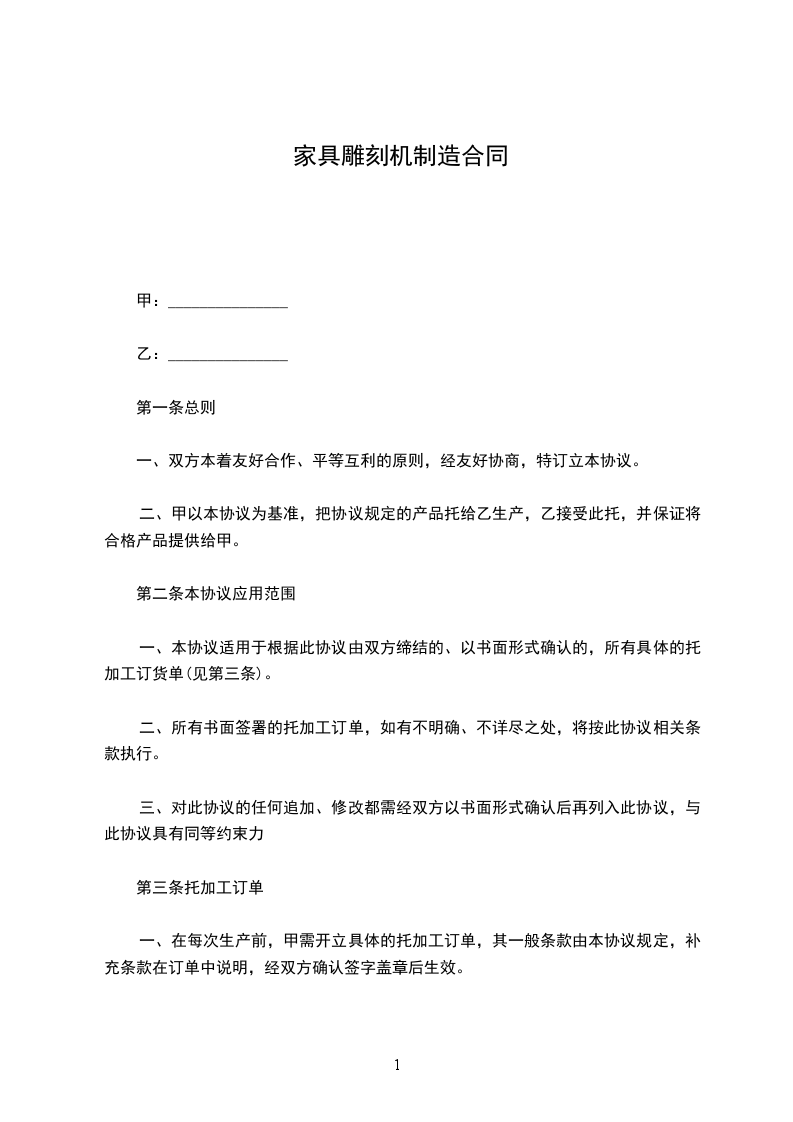 家具雕刻机制造合同

甲：______________

乙：______________

第一条总则

一、双方本着友好合作、平等互利的原则，经友好协商，特订立本协议。

二、甲以本协议为基准，把协议规定的产品托给乙生产，乙接受此托，并保证将合格产品提供给甲。

第二条本协议应用范围

一、本协议适用于根据此协议由双方缔结的、以书面形式确认的，所有具体的托加工订货单(见第三条)。

二、所有书面签署的托加工订单，如有不明确、不详尽之处，将按此协议相关条款执行。

三、对此协议的任何追加、修改都需经双方以书面形式确认后再列入此协议，与此协议具有同等约束力

第三条托加工订单

一、在每次生产前，甲需开立具体的托加工订单，其一般条款由本协议规定，补充条款在订单中说明，经双方确认签字盖章后生效。

1